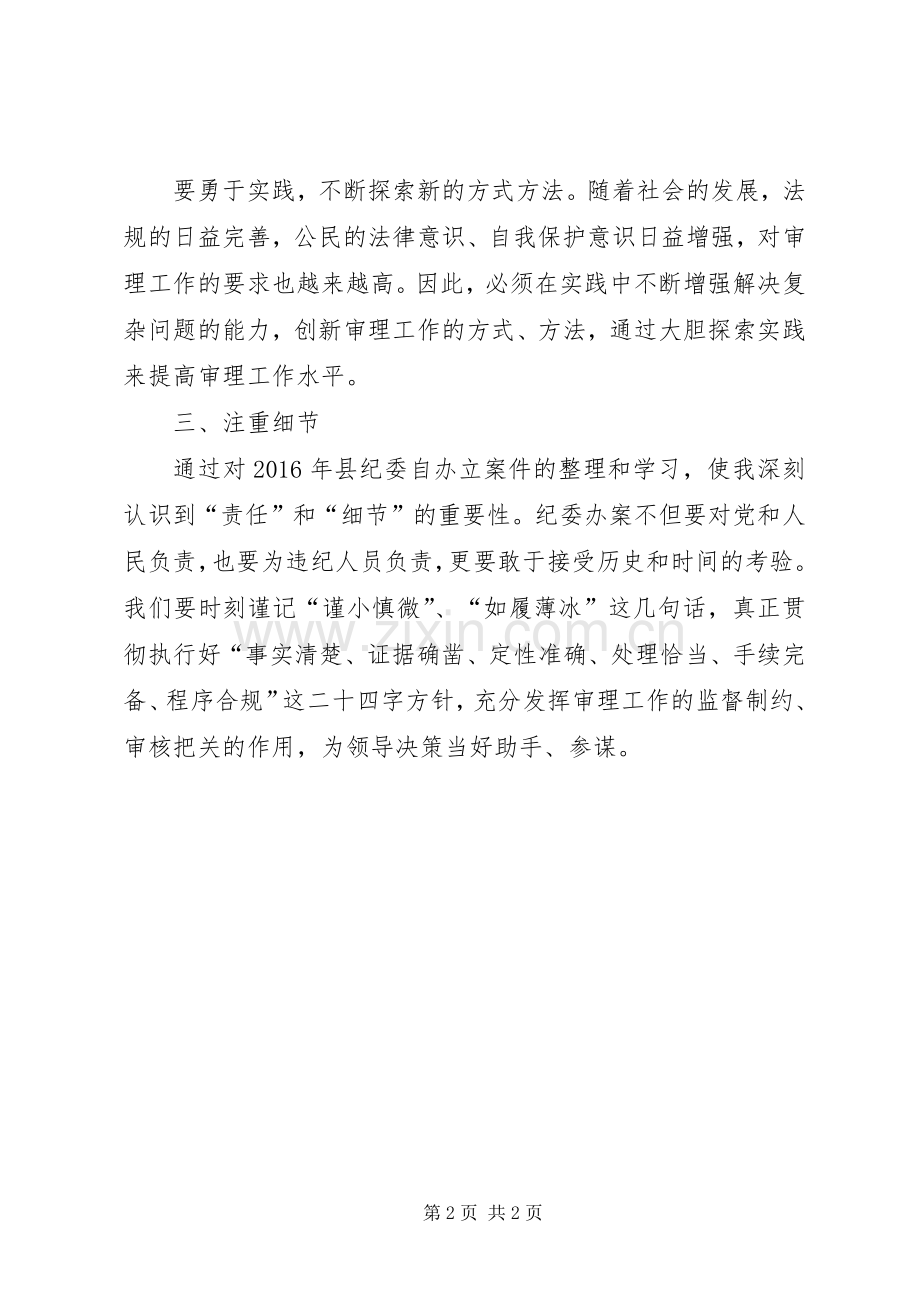 要勇于实践，不断探索新的方式方法。随着社会的发展，法规的日益完善，公民的法律意识、自我保护意识日益增强，对审理工作的要求也越来越高。因此，必须在实践中不断增强解决复杂问题的能力，创新审理工作的方式、方法，通过大胆探索实践来提高审理工作水平。

三、注重细节

通过对2016年县纪委自办立案件的整理和学习，使我深刻认识到“责任”和“细节”的重要性。纪委办案不但要对党和人民负责，也要为违纪人员负责，更要敢于接受历史和时间的考验。我们要时刻谨记“谨小慎微”、“如履薄冰”这几句话，真正贯彻执行好“事实清楚、证据确凿、定性准确、处理恰当、手续完备、程序合规”这二十四字方针，充分发挥审理工作的监督制约、审核把关的作用，为领导决策当好助手、参谋。

第2页 共2页

www.zixin.com.cn